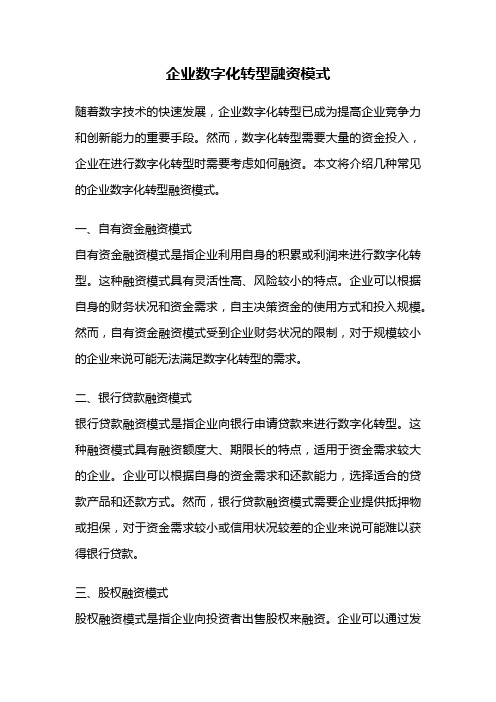 企业数字化转型融资模式

随着数字技术的快速发展，企业数字化转型已成为提高企业竞争力和创新能力的重要手段。然而，数字化转型需要大量的资金投入，企业在进行数字化转型时需要考虑如何融资。本文将介绍几种常见的企业数字化转型融资模式。

一、自有资金融资模式
自有资金融资模式是指企业利用自身的积累或利润来进行数字化转型。这种融资模式具有灵活性高、风险较小的特点。企业可以根据自身的财务状况和资金需求，自主决策资金的使用方式和投入规模。然而，自有资金融资模式受到企业财务状况的限制，对于规模较小的企业来说可能无法满足数字化转型的需求。

二、银行贷款融资模式
银行贷款融资模式是指企业向银行申请贷款来进行数字化转型。这种融资模式具有融资额度大、期限长的特点，适用于资金需求较大的企业。企业可以根据自身的资金需求和还款能力，选择适合的贷款产品和还款方式。然而，银行贷款融资模式需要企业提供抵押物或担保，对于资金需求较小或信用状况较差的企业来说可能难以获得银行贷款。

三、股权融资模式
股权融资模式是指企业向投资者出售股权来融资。企业可以通过发